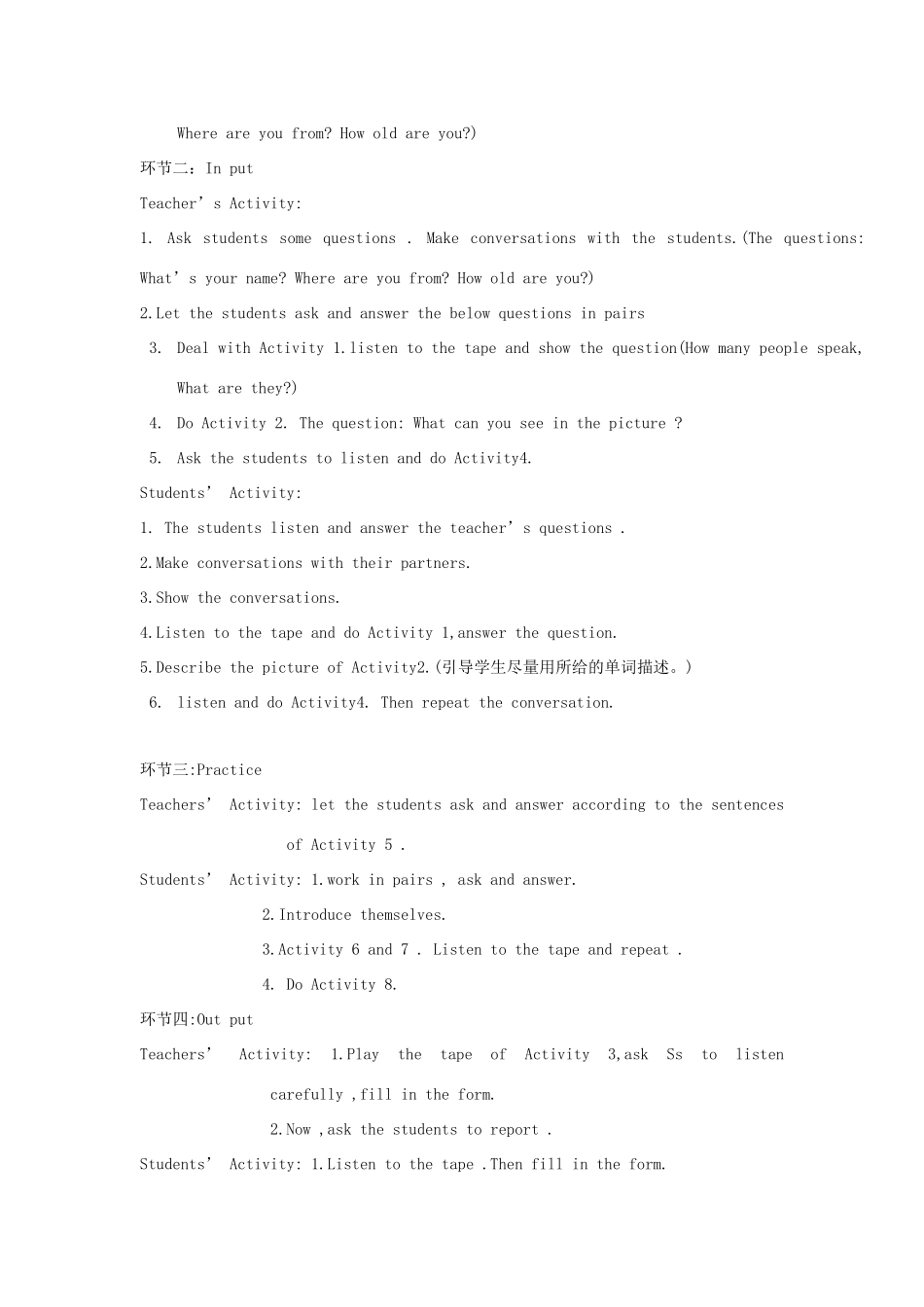 Where are you from? How old are you?)

环节二：In put

Teacher’s Activity:

1. Ask students some questions . Make conversations with the students.(The questions: What’s your name? Where are you from? How old are you?)

2.Let the students ask and answer the below questions in pairs

3. Deal with Activity 1.listen to the tape and show the question(How many people speak, What are they?)

4. Do Activity 2. The question: What can you see in the picture ?

5. Ask the students to listen and do Activity4.

Students’ Activity:

1. The students listen and answer the teacher’s questions .

2.Make conversations with their partners.

3.Show the conversations.

4.Listen to the tape and do Activity 1,answer the question.

5.Describe the picture of Activity2.(引导学生尽量用所给的单词描述。)

6. listen and do Activity4. Then repeat the conversation.

环节三:Practice

Teachers’ Activity: let the students ask and answer according to the sentences of Activity 5 .

Students’ Activity: 1.work in pairs , ask and answer.

2.Introduce themselves.

3.Activity 6 and 7 . Listen to the tape and repeat .

4. Do Activity 8.

环节四:Out put

Teachers’ Activity: 1.Play the tape of Activity 3,ask Ss to listen carefully ,fill in the form.

2.Now ,ask the students to report .

Students’ Activity: 1.Listen to the tape .Then fill in the form.